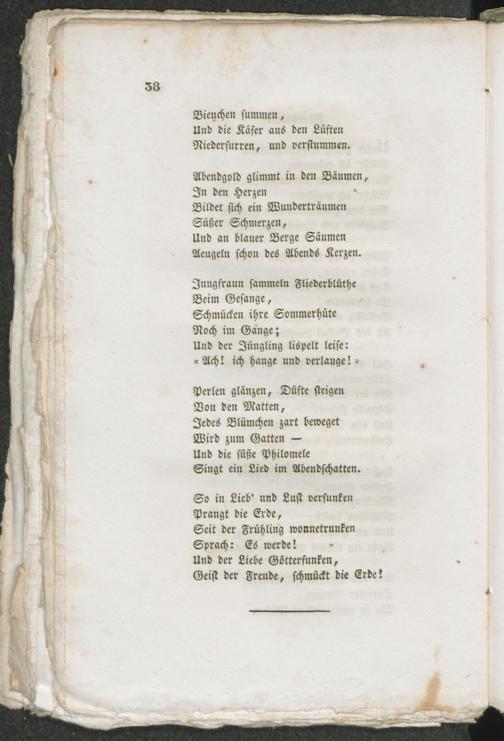 38

Bienchen summen,
Und die Käfer aus den Lüften
Niedersurren, und verstummen.

Abendgold glimmt in den Bäumen,
In den Herzen
Bildet sich ein Wunderträumen
Süßer Schmerzen,
Und an blauer Berge Säumen
Aeugeln schon des Abends Kerzen.

Jungfraun sammeln Fliederblüthe
Beim Gesange,
Schmücken ihre Sommerhüte
Noch im Gange;
Und der Jüngling lispelt leise:
« Ach! ich bange und verlange! »

Perlen glänzen, Düfte steigen
Von den Matten,
Jedes Blümchen zart beweget
Wird zum Gatten —
Und die süße Philomele
Singt ein Lied im Abendschatten.

So in Lieb' und Lust versunken
Prangt die Erde,
Seit der Frühling wonnetrunken
Sprach: Es werde!
Und der Liebe Götterfunken,
Geist der Freude, schmückt die Erde!